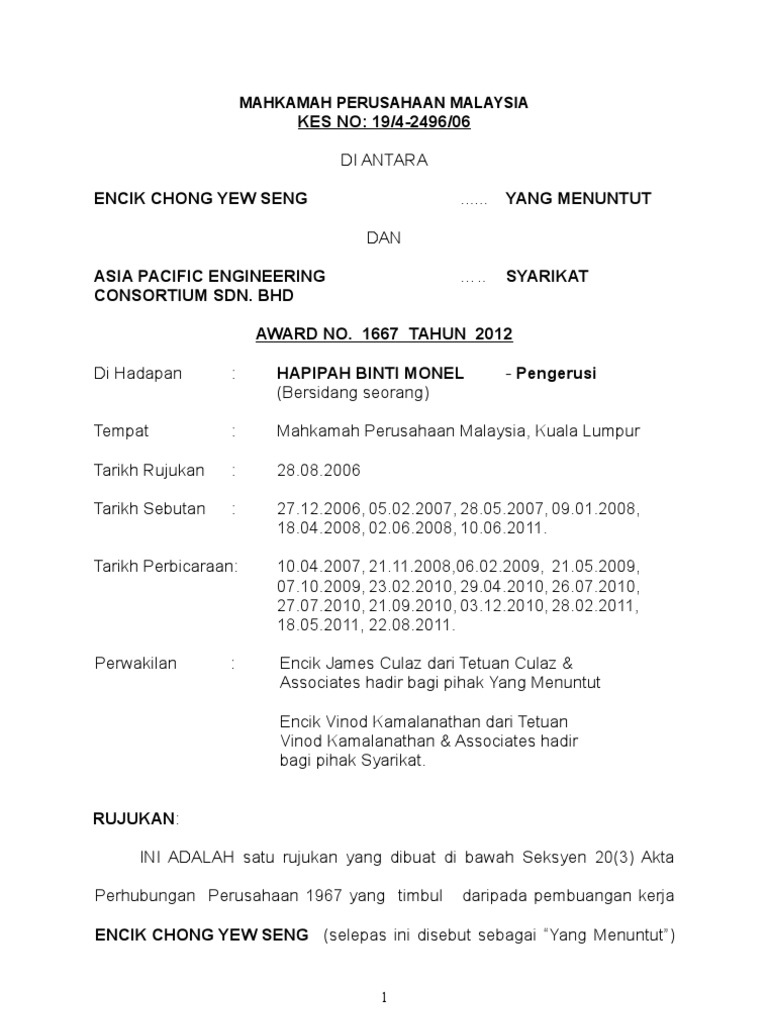 MAHKAMAH PERUSAHAAN MALAYSIA
KES NO: 19/4-2496/06

DI ANTARA

ENCIK CHONG YEW SENG …… YANG MENUNTUT

DAN

ASIA PACIFIC ENGINEERING CONSORTIUM SDN. BHD ….. SYARIKAT

AWARD NO. 1667 TAHUN 2012

Di Hadapan : HAPIPAH BINTI MONEL - Pengerusi
(Bersidang seorang)

Tempat : Mahkamah Perusahaan Malaysia, Kuala Lumpur

Tarikh Rujukan : 28.08.2006

Tarikh Sebutan : 27.12.2006, 05.02.2007, 28.05.2007, 09.01.2008, 18.04.2008, 02.06.2008, 10.06.2011.

Tarikh Perbicaraan: 10.04.2007, 21.11.2008,06.02.2009, 21.05.2009, 07.10.2009, 23.02.2010, 29.04.2010, 26.07.2010, 27.07.2010, 21.09.2010, 03.12.2010, 28.02.2011, 18.05.2011, 22.08.2011.

Perwakilan : Encik James Culaz dari Tetuan Culaz & Associates hadir bagi pihak Yang Menuntut

Encik Vinod Kamalanathan dari Tetuan Vinod Kamalanathan & Associates hadir bagi pihak Syarikat.

RUJUKAN:

INI ADALAH satu rujukan yang dibuat di bawah Seksyen 20(3) Akta Perhubungan Perusahaan 1967 yang timbul daripada pembuangan kerja ENCIK CHONG YEW SENG (selepas ini disebut sebagai “Yang Menuntut”)

1